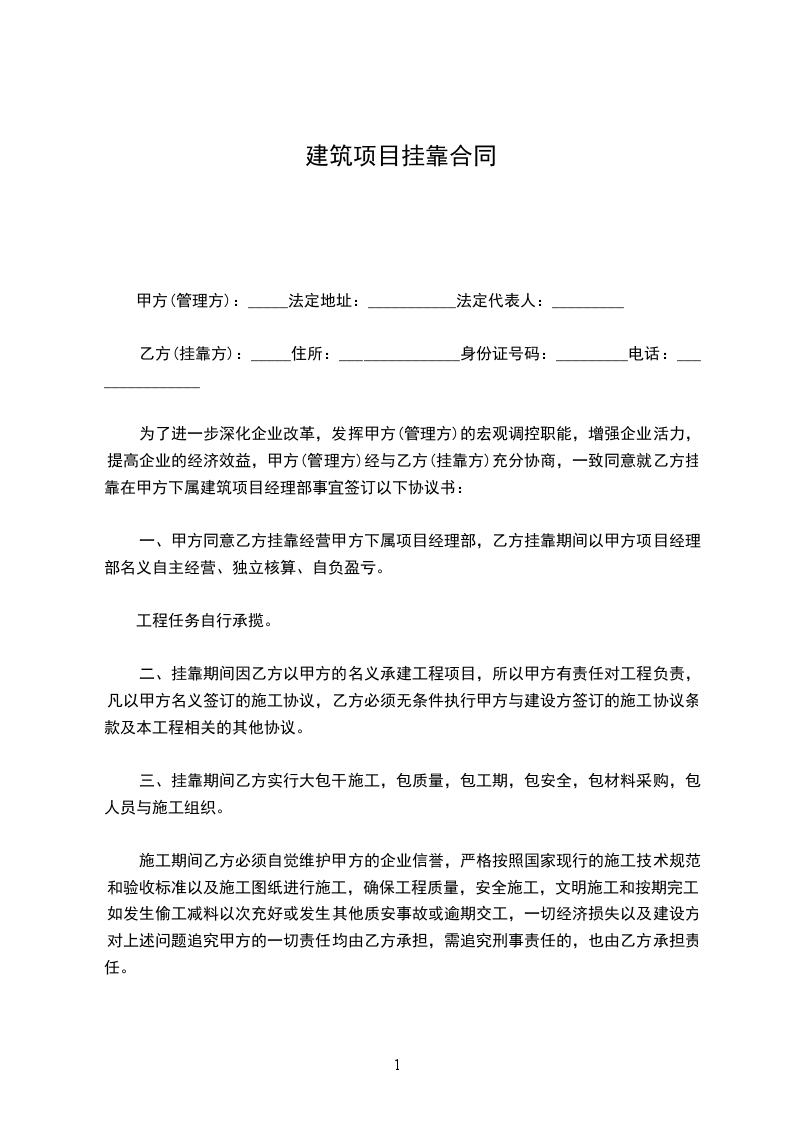 建筑项目挂靠合同

甲方(管理方)：_____法定地址：___________法定代表人：_________

乙方(挂靠方)：_____住所：_______________身份证号码：_________电话：_______________

为了进一步深化企业改革，发挥甲方(管理方)的宏观调控职能，增强企业活力，提高企业的经济效益，甲方(管理方)经与乙方(挂靠方)充分协商，一致同意就乙方挂靠在甲方下属建筑项目经理部事宜签订以下协议书：

一、甲方同意乙方挂靠经营甲方下属项目经理部，乙方挂靠期间以甲方项目经理部名义自主经营、独立核算、自负盈亏。

工程任务自行承揽。

二、挂靠期间因乙方以甲方的名义承建工程项目，所以甲方有责任对工程负责，凡以甲方名义签订的施工协议，乙方必须无条件执行甲方与建设方签订的施工协议条款及本工程相关的其他协议。

三、挂靠期间乙方实行大包干施工，包质量，包工期，包安全，包材料采购，包人员与施工组织。

施工期间乙方必须自觉维护甲方的企业信誉，严格按照国家现行的施工技术规范和验收标准以及施工图纸进行施工，确保工程质量，安全施工，文明施工和按期完工如发生偷工减料以次充好或发生其他质安事故或逾期交工，一切经济损失以及建设方对上述问题追究甲方的一切责任均由乙方承担，需追究刑事责任的，也由乙方承担责任。

1